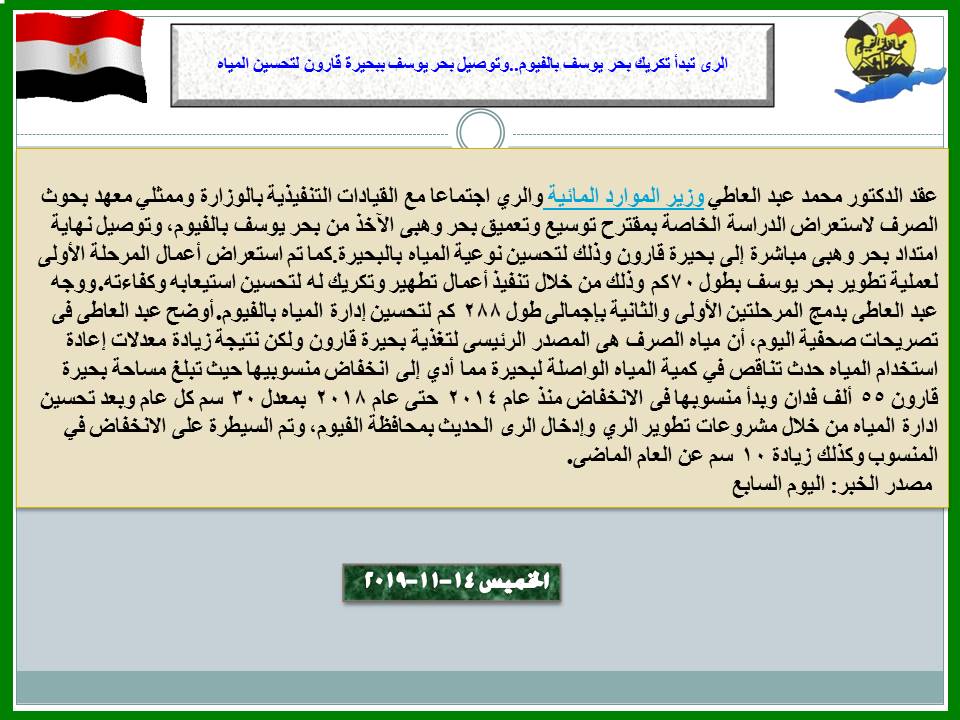 الرى تبدأ تكريك بحر يوسف بالفيوم..وتوصيل بحر يوسف ببحيرة قارون لتحسين المياه

عقد الدكتور محمد عبد العاطي وزير الموارد المائية والري اجتماعا مع القيادات التنفيذية بالوزارة وممثلي معهد بحوث الصرف لاستعراض الدراسة الخاصة بمقترح توسيع وتعميق بحر وهبى الآخذ من بحر يوسف بالفيوم، وتوصيل نهاية امتداد بحر وهبى مباشرة إلى بحيرة قارون وذلك لتحسين نوعية المياه بالبحيرة.كما تم استعراض أعمال المرحلة الأولى لعملية تطوير بحر يوسف بطول ٧٠كم وذلك من خلال تنفيذ أعمال تطهير وتكريك له لتحسين استيعابه وكفاءته.ووجه عبد العاطى بدمج المرحلتين الأولى والثانية بإجمالى طول ٢٨٨ كم لتحسين إدارة المياه بالفيوم.أوضح عبد العاطى فى تصريحات صحفية اليوم، أن مياه الصرف هى المصدر الرئيسى لتغذية بحيرة قارون ولكن نتيجة زيادة معدلات إعادة استخدام المياه حدث تناقص في كمية المياه الواصلة لبحيرة مما أدي إلى انخفاض منسوبيها حيث تبلغ مساحة بحيرة قارون ٥٥ ألف فدان وبدأ منسوبها فى الانخفاض منذ عام ٢٠١٤ حتى عام ٢٠١٨ بمعدل ٣٠ سم كل عام وبعد تحسين ادارة المياه من خلال مشروعات تطوير الري وإدخال الرى الحديث بمحافظة الفيوم، وتم السيطرة على الانخفاض في المنسوب وكذلك زيادة ١٠ سم عن العام الماضى.
مصدر الخبر: اليوم السابع

الخميس ١٤-١١-٢٠١٩